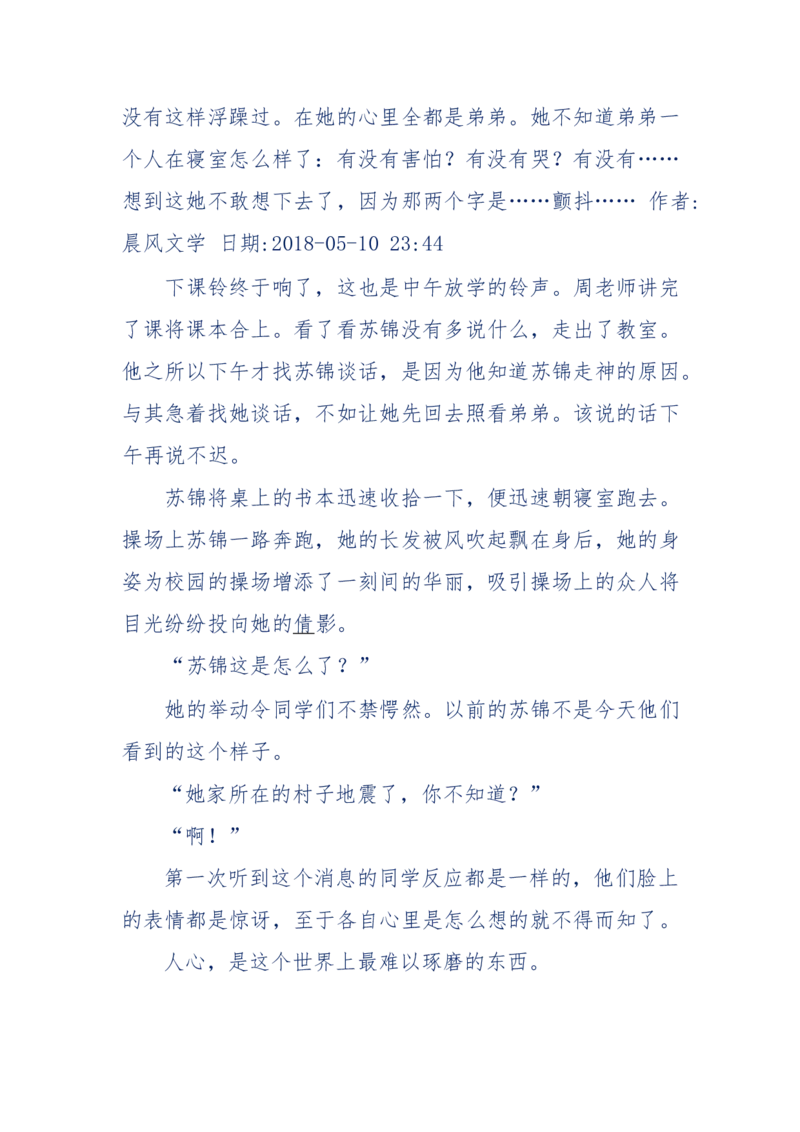 没有这样浮躁过。在她的心里全都是弟弟。她不知道弟弟一个人在寝室怎么样了：有没有害怕？有没有哭？有没有……想到这她不敢想下去了，因为那两个字是……颤抖…… 作者:晨风文学 日期:2018-05-10 23:44

下课铃终于响了，这也是中午放学的铃声。周老师讲完了课将课本合上。看了看苏锦没有多说什么，走出了教室。他之所以下午才找苏锦谈话，是因为他知道苏锦走神的原因。与其急着找她谈话，不如让她先回去照看弟弟。该说的话下午再说不迟。

苏锦将桌上的书本迅速收拾一下，便迅速朝寝室跑去。操场上苏锦一路奔跑，她的长发被风吹起飘在身后，她的身姿为校园的操场增添了一刻间的华丽，吸引操场上的众人将目光纷纷投向她的倩影。

“苏锦这是怎么了？”

她的举动令同学们不禁愕然。以前的苏锦不是今天他们看到的这个样子。

“她家所在的村子地震了，你不知道？”

“啊！”

第一次听到这个消息的同学反应都是一样的，他们脸上的表情都是惊讶，至于各自心里是怎么想的就不得而知了。

人心，是这个世界上最难以琢磨的东西。